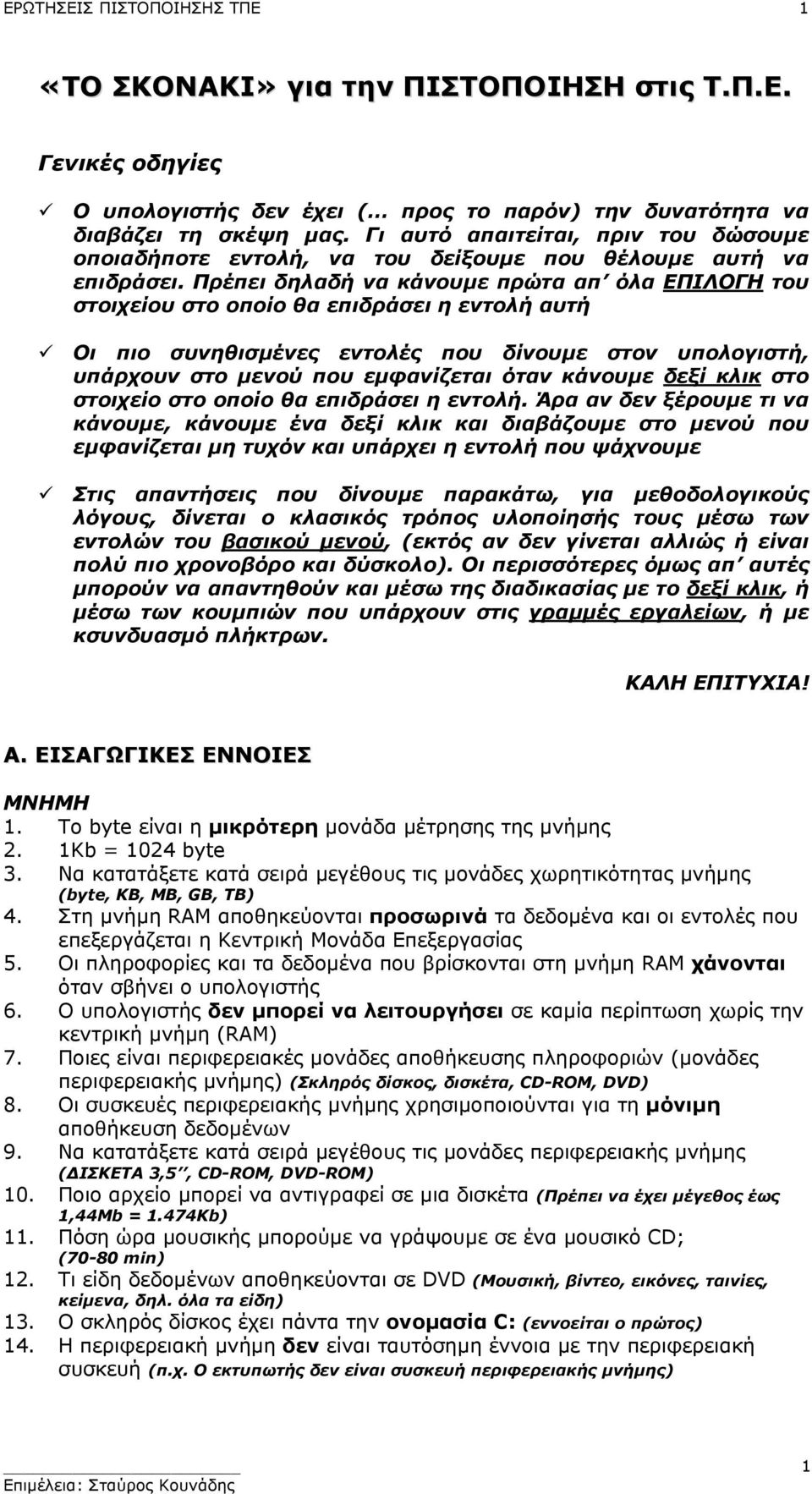 ΕΡΩΤΗΣΕΙΣ ΠΙΣΤΟΠΟΙΗΣΗΣ ΤΠΕ 1

«ΤΟ ΣΚΟΝΑΚΙ» για την ΠΙΣΤΟΠΟΙΗΣΗ στις Τ.Π.Ε.

Γενικές οδηγίες

✓ Ο υπολογιστής δεν έχει (… προς το παρόν) την δυνατότητα να διαβάζει τη σκέψη μας. Γι αυτό απαιτείται, πριν του δώσουμε οποιαδήποτε εντολή, να του δείξουμε που θέλουμε αυτή να επιδράσει. Πρέπει δηλαδή να κάνουμε πρώτα απ΄ όλα ΕΠΙΛΟΓΗ του στοιχείου στο οποίο θα επιδράσει η εντολή αυτή

✓ Οι πιο συνηθισμένες εντολές που δίνουμε στον υπολογιστή, υπάρχουν στο μενού που εμφανίζεται όταν κάνουμε δεξί κλικ στο στοιχείο στο οποίο θα επιδράσει η εντολή. Άρα αν δεν ξέρουμε τι να κάνουμε, κάνουμε ένα δεξί κλικ και διαβάζουμε στο μενού που εμφανίζεται μη τυχόν και υπάρχει η εντολή που ψάχνουμε

✓ Στις απαντήσεις που δίνουμε παρακάτω, για μεθοδολογικούς λόγους, δίνεται ο κλασικός τρόπος υλοποίησής τους μέσω των εντολών του βασικού μενού, (εκτός αν δεν γίνεται αλλιώς ή είναι πολύ πιο χρονοβόρο και δύσκολο). Οι περισσότερες όμως απ΄ αυτές μπορούν να απαντηθούν και μέσω της διαδικασίας με το δεξί κλικ, ή μέσω των κουμπιών που υπάρχουν στις γραμμές εργαλείων, ή με κσυνδυασμό πλήκτρων.

ΚΑΛΗ ΕΠΙΤΥΧΙΑ!

Α. ΕΙΣΑΓΩΓΙΚΕΣ ΕΝΝΟΙΕΣ

ΜΝΗΜΗ
1. Το byte είναι η μικρότερη μονάδα μέτρησης της μνήμης
2. 1Kb = 1024 byte
3. Να κατατάξετε κατά σειρά μεγέθους τις μονάδες χωρητικότητας μνήμης (byte, KB, MB, GB, TB)
4. Στη μνήμη RAM αποθηκεύονται προσωρινά τα δεδομένα και οι εντολές που επεξεργάζεται η Κεντρική Μονάδα Επεξεργασίας
5. Οι πληροφορίες και τα δεδομένα που βρίσκονται στη μνήμη RAM χάνονται όταν σβήνει ο υπολογιστής
6. Ο υπολογιστής δεν μπορεί να λειτουργήσει σε καμία περίπτωση χωρίς την κεντρική μνήμη (RAM)
7. Ποιες είναι περιφερειακές μονάδες αποθήκευσης πληροφοριών (μονάδες περιφερειακής μνήμης) (Σκληρός δίσκος, δισκέτα, CD-ROM, DVD)
8. Οι συσκευές περιφερειακής μνήμης χρησιμοποιούνται για τη μόνιμη αποθήκευση δεδομένων
9. Να κατατάξετε κατά σειρά μεγέθους τις μονάδες περιφερειακής μνήμης (ΔΙΣΚΕΤΑ 3,5΄΄, CD-ROM, DVD-ROM)
10. Ποιο αρχείο μπορεί να αντιγραφεί σε μια δισκέτα (Πρέπει να έχει μέγεθος έως 1,44Mb = 1.474Kb)
11. Πόση ώρα μουσικής μπορούμε να γράψουμε σε ένα μουσικό CD; (70-80 min)
12. Τι είδη δεδομένων αποθηκεύονται σε DVD (Μουσική, βίντεο, εικόνες, ταινίες, κείμενα, δηλ. όλα τα είδη)
13. Ο σκληρός δίσκος έχει πάντα την ονομασία C: (εννοείται ο πρώτος)
14. Η περιφερειακή μνήμη δεν είναι ταυτόσημη έννοια με την περιφερειακή συσκευή (π.χ. Ο εκτυπωτής δεν είναι συσκευή περιφερειακής μνήμης)

Επιμέλεια: Σταύρος Κουνάδης 1